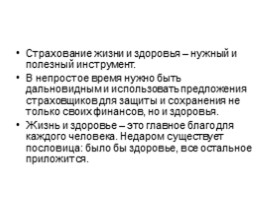 • Страхование жизни и здоровья – нужный и полезный инструмент.

• В непростое время нужно быть дальновидным и использовать предложения страховщиков для защиты и сохранения не только своих финансов, но и здоровья.

• Жизнь и здоровье – это главное благо для каждого человека. Недаром существует пословица: было бы здоровье, все остальное приложится.